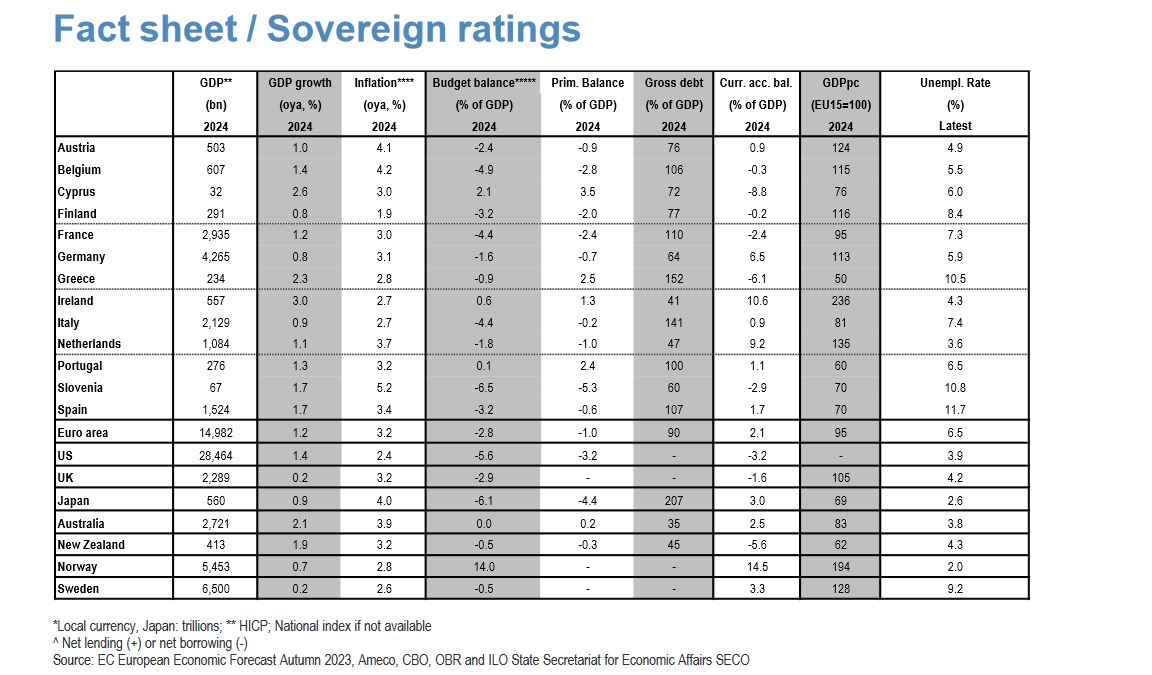 Fact sheet / Sovereign ratings

| | GDP** (bn) 2024 | GDP growth (oya, %) 2024 | Inflation**** (oya, %) 2024 | Budget balance***** (% of GDP) 2024 | Prim. Balance (% of GDP) 2024 | Gross debt (% of GDP) 2024 | Curr. acc. bal. (% of GDP) 2024 | GDPpc (EU15=100) 2024 | Unempl. Rate (%) Latest |
|---|---|---|---|---|---|---|---|---|---|
| Austria | 503 | 1.0 | 4.1 | -2.4 | -0.9 | 76 | 0.9 | 124 | 4.9 |
| Belgium | 607 | 1.4 | 4.2 | -4.9 | -2.8 | 106 | -0.3 | 115 | 5.5 |
| Cyprus | 32 | 2.6 | 3.0 | 2.1 | 3.5 | 72 | -8.8 | 76 | 6.0 |
| Finland | 291 | 0.8 | 1.9 | -3.2 | -2.0 | 77 | -0.2 | 116 | 8.4 |
| France | 2,935 | 1.2 | 3.0 | -4.4 | -2.4 | 110 | -2.4 | 95 | 7.3 |
| Germany | 4,265 | 0.8 | 3.1 | -1.6 | -0.7 | 64 | 6.5 | 113 | 5.9 |
| Greece | 234 | 2.3 | 2.8 | -0.9 | 2.5 | 152 | -6.1 | 50 | 10.5 |
| Ireland | 557 | 3.0 | 2.7 | 0.6 | 1.3 | 41 | 10.6 | 236 | 4.3 |
| Italy | 2,129 | 0.9 | 2.7 | -4.4 | -0.2 | 141 | 0.9 | 81 | 7.4 |
| Netherlands | 1,084 | 1.1 | 3.7 | -1.8 | -1.0 | 47 | 9.2 | 135 | 3.6 |
| Portugal | 276 | 1.3 | 3.2 | 0.1 | 2.4 | 100 | 1.1 | 60 | 6.5 |
| Slovenia | 67 | 1.7 | 5.2 | -6.5 | -5.3 | 60 | -2.9 | 70 | 10.8 |
| Spain | 1,524 | 1.7 | 3.4 | -3.2 | -0.6 | 107 | 1.7 | 70 | 11.7 |
| Euro area | 14,982 | 1.2 | 3.2 | -2.8 | -1.0 | 90 | 2.1 | 95 | 6.5 |
| US | 28,464 | 1.4 | 2.4 | -5.6 | -3.2 | - | -3.2 | - | 3.9 |
| UK | 2,289 | 0.2 | 3.2 | -2.9 | - | - | -1.6 | 105 | 4.2 |
| Japan | 560 | 0.9 | 4.0 | -6.1 | -4.4 | 207 | 3.0 | 69 | 2.6 |
| Australia | 2,721 | 2.1 | 3.9 | 0.0 | 0.2 | 35 | 2.5 | 83 | 3.8 |
| New Zealand | 413 | 1.9 | 3.2 | -0.5 | -0.3 | 45 | -5.6 | 62 | 4.3 |
| Norway | 5,453 | 0.7 | 2.8 | 14.0 | - | - | 14.5 | 194 | 2.0 |
| Sweden | 6,500 | 0.2 | 2.6 | -0.5 | - | - | 3.3 | 128 | 9.2 |

*Local currency, Japan: trillions; ** HICP; National index if not available
^ Net lending (+) or net borrowing (-)
Source: EC European Economic Forecast Autumn 2023, Ameco, CBO, OBR and ILO State Secretariat for Economic Affairs SECO